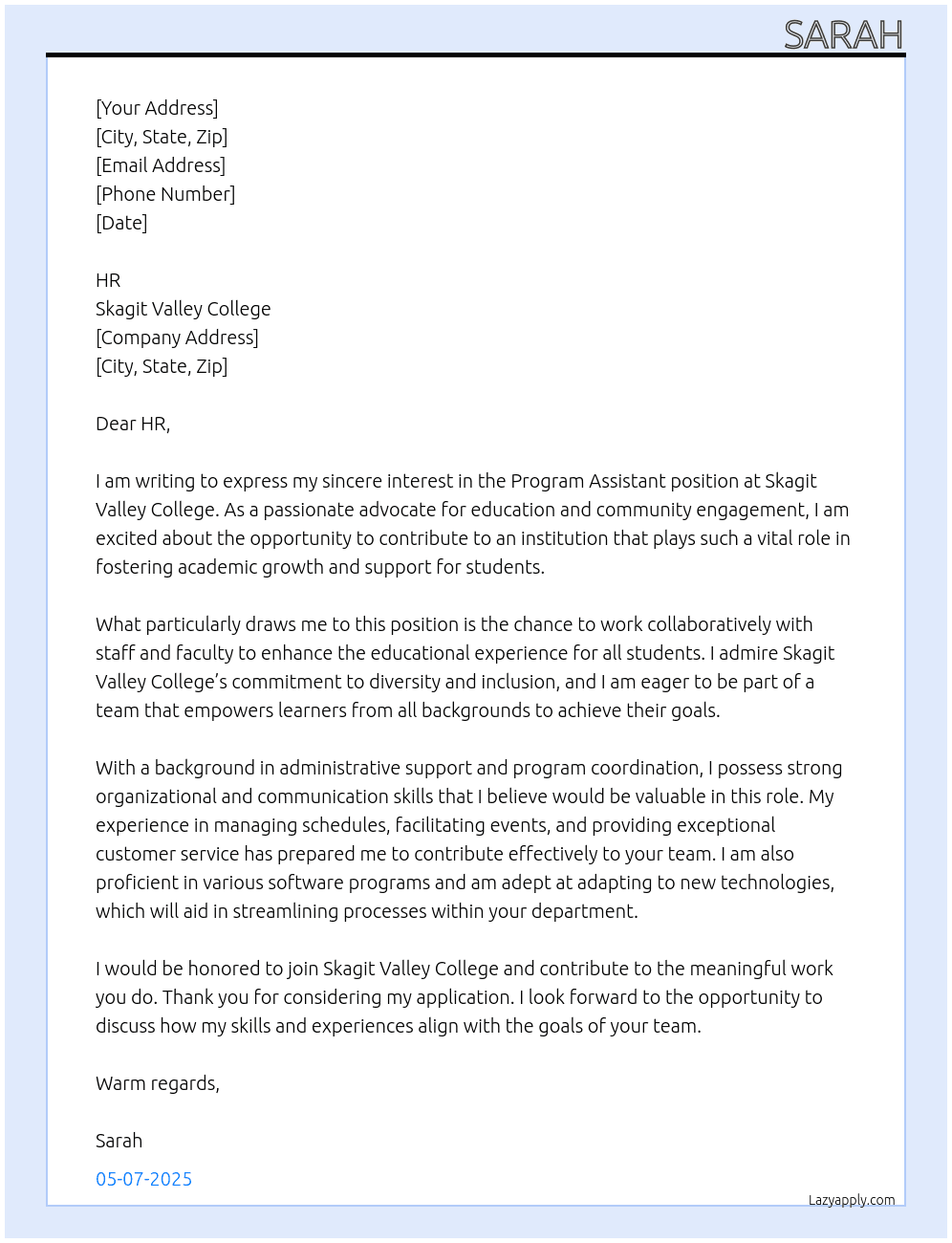 SARAH

[Your Address]
[City, State, Zip]
[Email Address]
[Phone Number]
[Date]

HR
Skagit Valley College
[Company Address]
[City, State, Zip]

Dear HR,

I am writing to express my sincere interest in the Program Assistant position at Skagit Valley College. As a passionate advocate for education and community engagement, I am excited about the opportunity to contribute to an institution that plays such a vital role in fostering academic growth and support for students.

What particularly draws me to this position is the chance to work collaboratively with staff and faculty to enhance the educational experience for all students. I admire Skagit Valley College's commitment to diversity and inclusion, and I am eager to be part of a team that empowers learners from all backgrounds to achieve their goals.

With a background in administrative support and program coordination, I possess strong organizational and communication skills that I believe would be valuable in this role. My experience in managing schedules, facilitating events, and providing exceptional customer service has prepared me to contribute effectively to your team. I am also proficient in various software programs and am adept at adapting to new technologies, which will aid in streamlining processes within your department.

I would be honored to join Skagit Valley College and contribute to the meaningful work you do. Thank you for considering my application. I look forward to the opportunity to discuss how my skills and experiences align with the goals of your team.

Warm regards,

Sarah

05-07-2025

Lazyapply.com